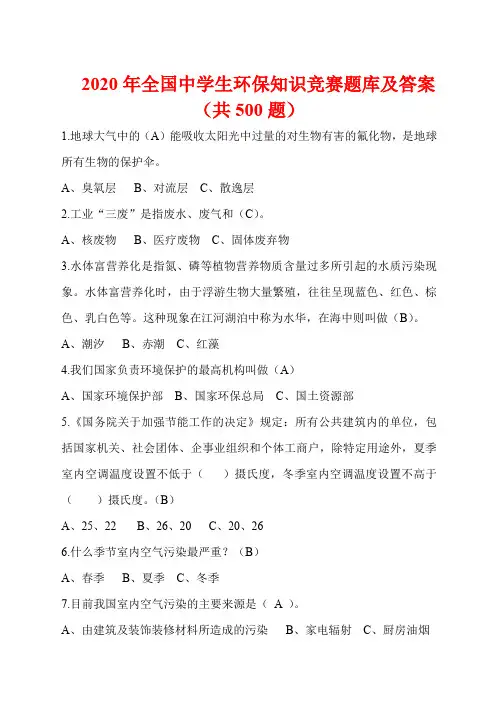 2020 年全国中学生环保知识竞赛题库及答案（共 500 题）

1.地球大气中的（A）能吸收太阳光中过量的对生物有害的氟化物，是地球所有生物的保护伞。

A、臭氧层　B、对流层　C、散逸层

2.工业“三废”是指废水、废气和（C）。

A、核废物　B、医疗废物　C、固体废弃物

3.水体富营养化是指氮、磷等植物营养物质含量过多所引起的水质污染现象。水体富营养化时，由于浮游生物大量繁殖，往往呈现蓝色、红色、棕色、乳白色等。这种现象在江河湖泊中称为水华，在海中则叫做（B）。

A、潮汐　B、赤潮　C、红藻

4.我们国家负责环境保护的最高机构叫做（A）

A、国家环境保护部　B、国家环保总局　C、国土资源部

5.《国务院关于加强节能工作的决定》规定：所有公共建筑内的单位，包括国家机关、社会团体、企事业组织和个体工商户，除特定用途外，夏季室内空调温度设置不低于（　）摄氏度，冬季室内空调温度设置不高于（　）摄氏度。（B）

A、25、22　B、26、20　C、20、26

6.什么季节室内空气污染最严重？（B）

A、春季　B、夏季　C、冬季

7.目前我国室内空气污染的主要来源是（ A ）。

A、由建筑及装饰装修材料所造成的污染　B、家电辐射　C、厨房油烟